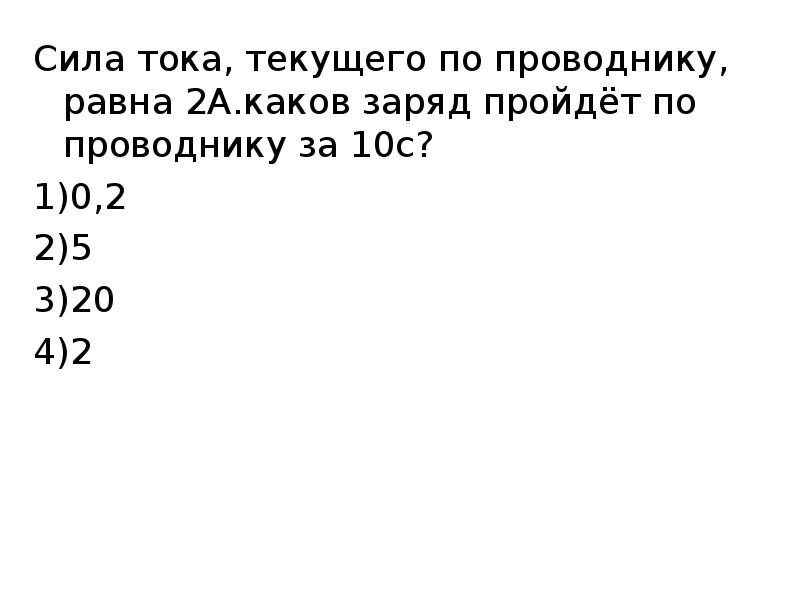 Сила тока, текущего по проводнику, равна 2А.каков заряд пройдёт по проводнику за 10с?

1)0,2

2)5

3)20

4)2